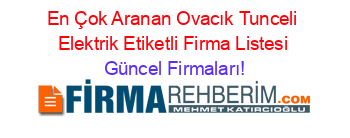 En Çok Aranan Ovacık Tunceli Elektrik Etiketli Firma Listesi
Güncel Firmaları!

FİRMAREHBERİM.COM
MEHMET KATIRCIOĞLU